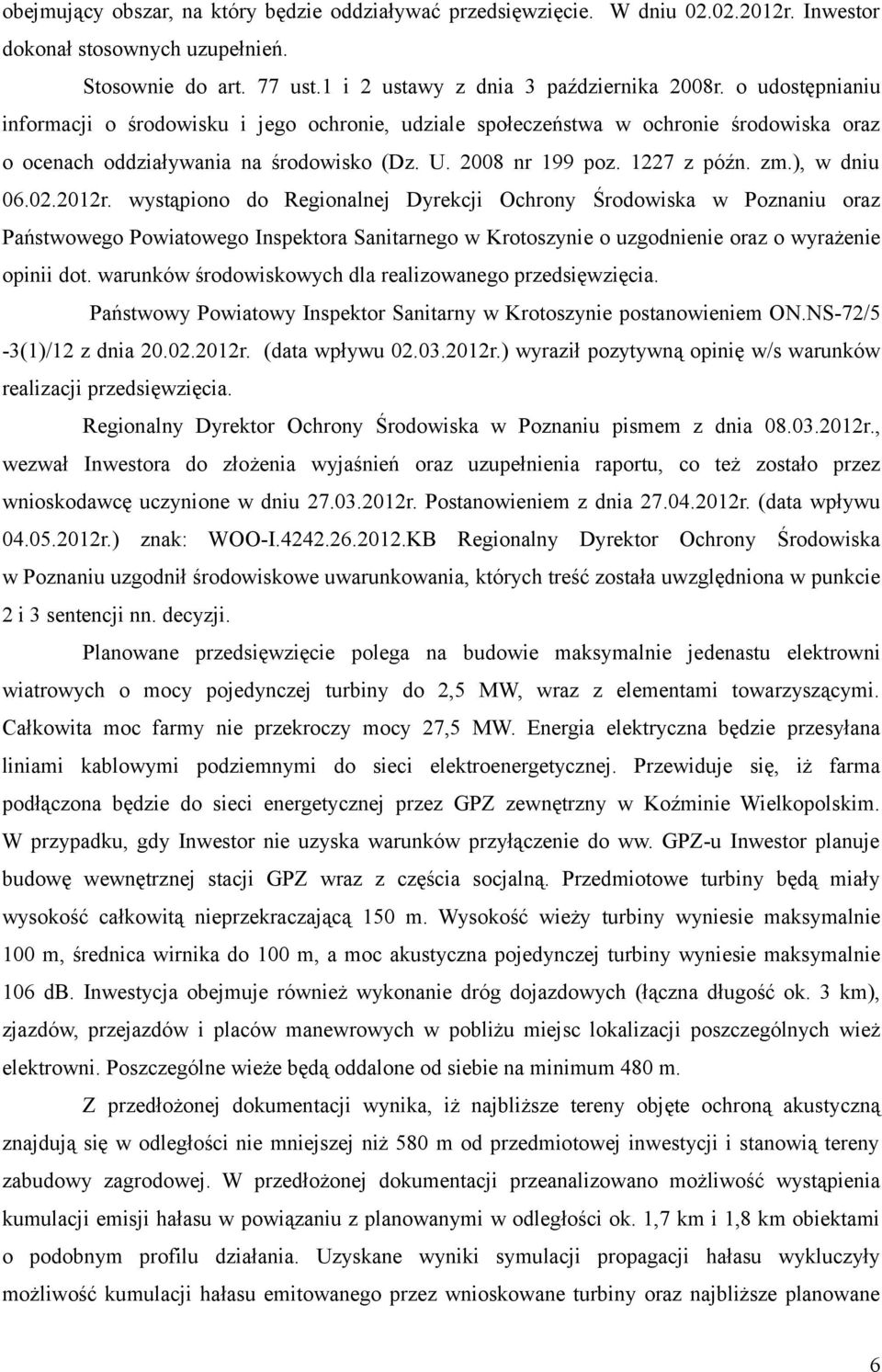 obejmujący obszar, na który będzie oddziaływać przedsięwzięcie. W dniu 02.02.2012r. Inwestor dokonał stosownych uzupełnień.

Stosownie do art. 77 ust.1 i 2 ustawy z dnia 3 października 2008r. o udostępnianiu informacji o środowisku i jego ochronie, udziale społeczeństwa w ochronie środowiska oraz o ocenach oddziaływania na środowisko (Dz. U. 2008 nr 199 poz. 1227 z późn. zm.), w dniu 06.02.2012r. wystąpiono do Regionalnej Dyrekcji Ochrony Środowiska w Poznaniu oraz Państwowego Powiatowego Inspektora Sanitarnego w Krotoszynie o uzgodnienie oraz o wyrażenie opinii dot. warunków środowiskowych dla realizowanego przedsięwzięcia.

Państwowy Powiatowy Inspektor Sanitarny w Krotoszynie postanowieniem ON.NS-72/5 -3(1)/12 z dnia 20.02.2012r. (data wpływu 02.03.2012r.) wyraził pozytywną opinię w/s warunków realizacji przedsięwzięcia.

Regionalny Dyrektor Ochrony Środowiska w Poznaniu pismem z dnia 08.03.2012r., wezwał Inwestora do złożenia wyjaśnień oraz uzupełnienia raportu, co też zostało przez wnioskodawcę uczynione w dniu 27.03.2012r. Postanowieniem z dnia 27.04.2012r. (data wpływu 04.05.2012r.) znak: WOO-I.4242.26.2012.KB Regionalny Dyrektor Ochrony Środowiska w Poznaniu uzgodnił środowiskowe uwarunkowania, których treść została uwzględniona w punkcie 2 i 3 sentencji nn. decyzji.

Planowane przedsięwzięcie polega na budowie maksymalnie jedenastu elektrowni wiatrowych o mocy pojedynczej turbiny do 2,5 MW, wraz z elementami towarzyszącymi. Całkowita moc farmy nie przekroczy mocy 27,5 MW. Energia elektryczna będzie przesyłana liniami kablowymi podziemnymi do sieci elektroenergetycznej. Przewiduje się, iż farma podłączona będzie do sieci energetycznej przez GPZ zewnętrzny w Koźminie Wielkopolskim. W przypadku, gdy Inwestor nie uzyska warunków przyłączenie do ww. GPZ-u Inwestor planuje budowę wewnętrznej stacji GPZ wraz z częścia socjalną. Przedmiotowe turbiny będą miały wysokość całkowitą nieprzekraczającą 150 m. Wysokość wieży turbiny wyniesie maksymalnie 100 m, średnica wirnika do 100 m, a moc akustyczna pojedynczej turbiny wyniesie maksymalnie 106 dB. Inwestycja obejmuje również wykonanie dróg dojazdowych (łączna długość ok. 3 km), zjazdów, przejazdów i placów manewrowych w pobliżu miejsc lokalizacji poszczególnych wież elektrowni. Poszczególne wieże będą oddalone od siebie na minimum 480 m.

Z przedłożonej dokumentacji wynika, iż najbliższe tereny objęte ochroną akustyczną znajdują się w odległości nie mniejszej niż 580 m od przedmiotowej inwestycji i stanowią tereny zabudowy zagrodowej. W przedłożonej dokumentacji przeanalizowano możliwość wystąpienia kumulacji emisji hałasu w powiązaniu z planowanymi w odległości ok. 1,7 km i 1,8 km obiektami o podobnym profilu działania. Uzyskane wyniki symulacji propagacji hałasu wykluczyły możliwość kumulacji hałasu emitowanego przez wnioskowane turbiny oraz najbliższe planowane

6